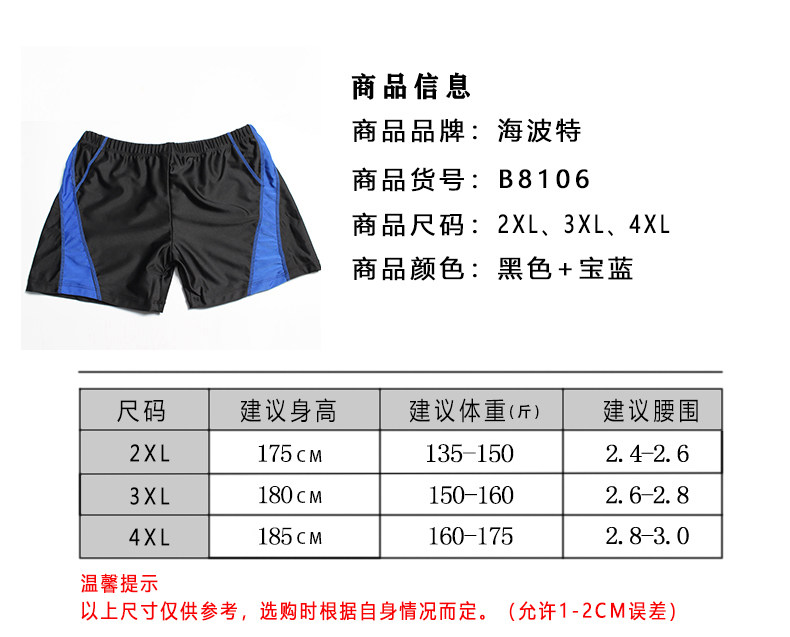 商品信息

商品品牌：海波特

商品货号：B8106

商品尺码：2XL、3XL、4XL

商品颜色：黑色+宝蓝

| 尺码 | 建议身高 | 建议体重(斤) | 建议腰围 |
|---|---|---|---|
| 2XL | 175CM | 135-150 | 2.4-2.6 |
| 3XL | 180CM | 150-160 | 2.6-2.8 |
| 4XL | 185CM | 160-175 | 2.8-3.0 |

温馨提示

以上尺寸仅供参考，选购时根据自身情况而定。（允许1-2CM误差）